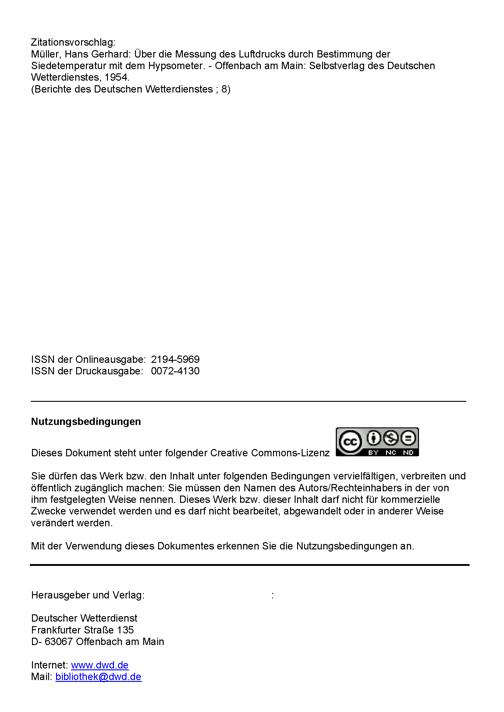 Zitationsvorschlag:
Müller, Hans Gerhard: Über die Messung des Luftdrucks durch Bestimmung der Siedetemperatur mit dem Hypsometer. - Offenbach am Main: Selbstverlag des Deutschen Wetterdienstes, 1954.
(Berichte des Deutschen Wetterdienstes ; 8)

ISSN der Onlineausgabe: 2194-5969
ISSN der Druckausgabe: 0072-4130

Nutzungsbedingungen

Dieses Dokument steht unter folgender Creative Commons-Lizenz

cc BY NC ND

Sie dürfen das Werk bzw. den Inhalt unter folgenden Bedingungen vervielfältigen, verbreiten und öffentlich zugänglich machen: Sie müssen den Namen des Autors/Rechteinhabers in der von ihm festgelegten Weise nennen. Dieses Werk bzw. dieser Inhalt darf nicht für kommerzielle Zwecke verwendet werden und es darf nicht bearbeitet, abgewandelt oder in anderer Weise verändert werden.

Mit der Verwendung dieses Dokumentes erkennen Sie die Nutzungsbedingungen an.

Herausgeber und Verlag: :

Deutscher Wetterdienst
Frankfurter Straße 135
D- 63067 Offenbach am Main

Internet: www.dwd.de
Mail: bibliothek@dwd.de